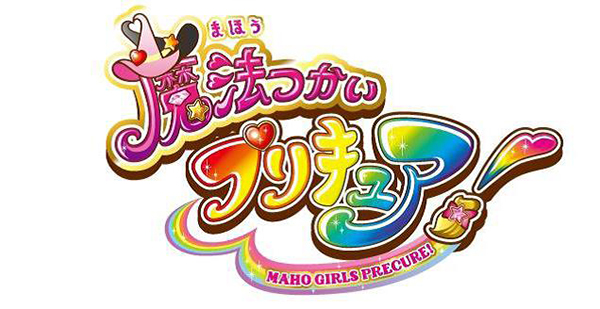 まほう
魔法つかい
プリキュア!
MAHO GIRLS PRECURE!